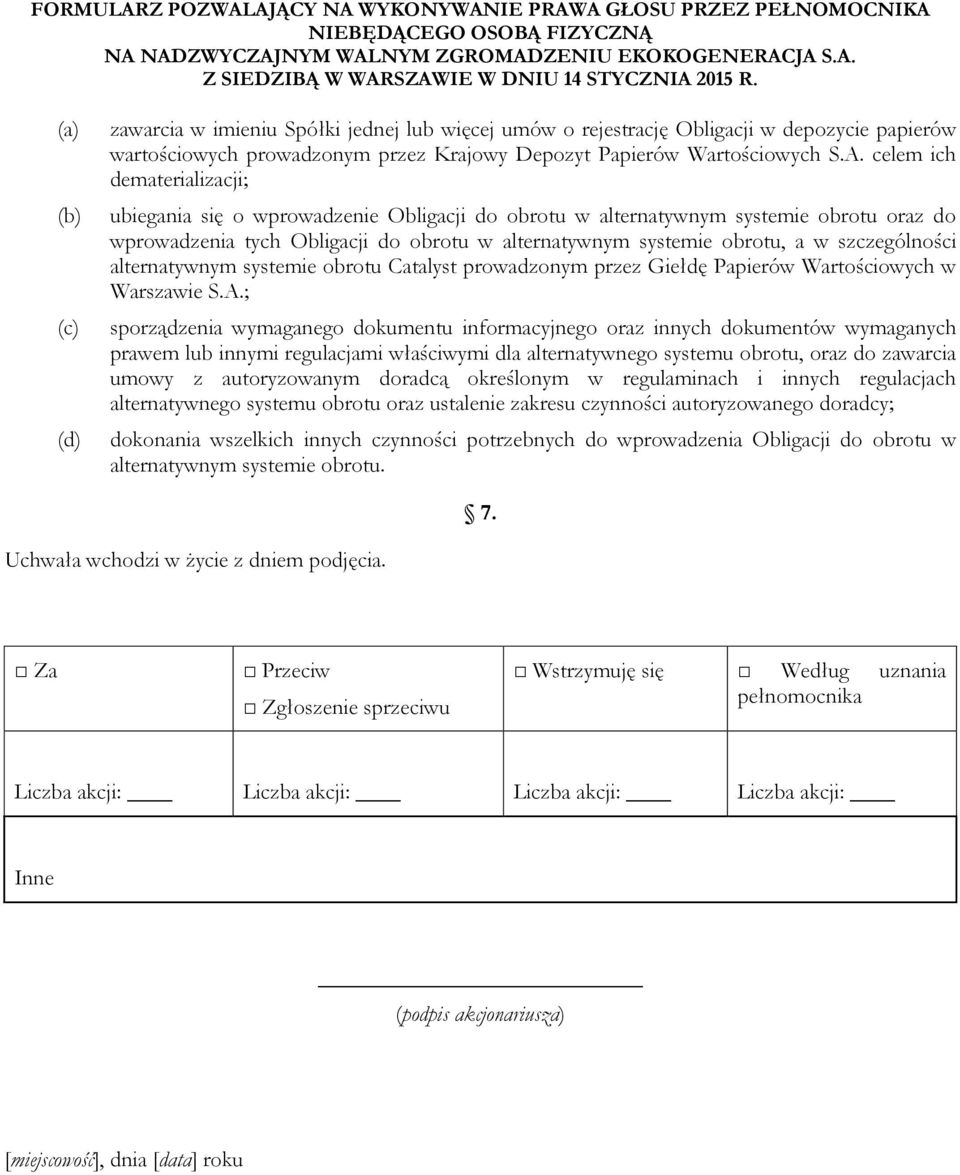 FORMULARZ POZWALAJĄCY NA WYKONYWANIE PRAWA GŁOSU PRZEZ PEŁNOMOCNIKA NIEBĘDĄCEGO OSOBĄ FIZYCZNĄ
NA NADZWYCZAJNYM WALNYM ZGROMADZENIU EKOKOGENERACJA S.A.
Z SIEDZIBĄ W WARSZAWIE W DNIU 14 STYCZNIA 2015 R.

(a) zawarcia w imieniu Spółki jednej lub więcej umów o rejestrację Obligacji w depozycie papierów wartościowych prowadzonym przez Krajowy Depozyt Papierów Wartościowych S.A. celem ich dematerializacji;

(b) ubiegania się o wprowadzenie Obligacji do obrotu w alternatywnym systemie obrotu oraz do wprowadzenia tych Obligacji do obrotu w alternatywnym systemie obrotu, a w szczególności alternatywnym systemie obrotu Catalyst prowadzonym przez Giełdę Papierów Wartościowych w Warszawie S.A.;

(c) sporządzenia wymaganego dokumentu informacyjnego oraz innych dokumentów wymaganych prawem lub innymi regulacjami właściwymi dla alternatywnego systemu obrotu, oraz do zawarcia umowy z autoryzowanym doradcą określonym w regulaminach i innych regulacjach alternatywnego systemu obrotu oraz ustalenie zakresu czynności autoryzowanego doradcy;

(d) dokonania wszelkich innych czynności potrzebnych do wprowadzenia Obligacji do obrotu w alternatywnym systemie obrotu.

§ 7.

Uchwała wchodzi w życie z dniem podjęcia.

| □ Za | □ Przeciw □ Zgłoszenie sprzeciwu | □ Wstrzymuję się | □ Według uznania pełnomocnika |
|---|---|---|---|
| Liczba akcji: ____ | Liczba akcji: ____ | Liczba akcji: ____ | Liczba akcji: ____ |
| Inne | | | |

(podpis akcjonariusza)

[miejscowość], dnia [data] roku